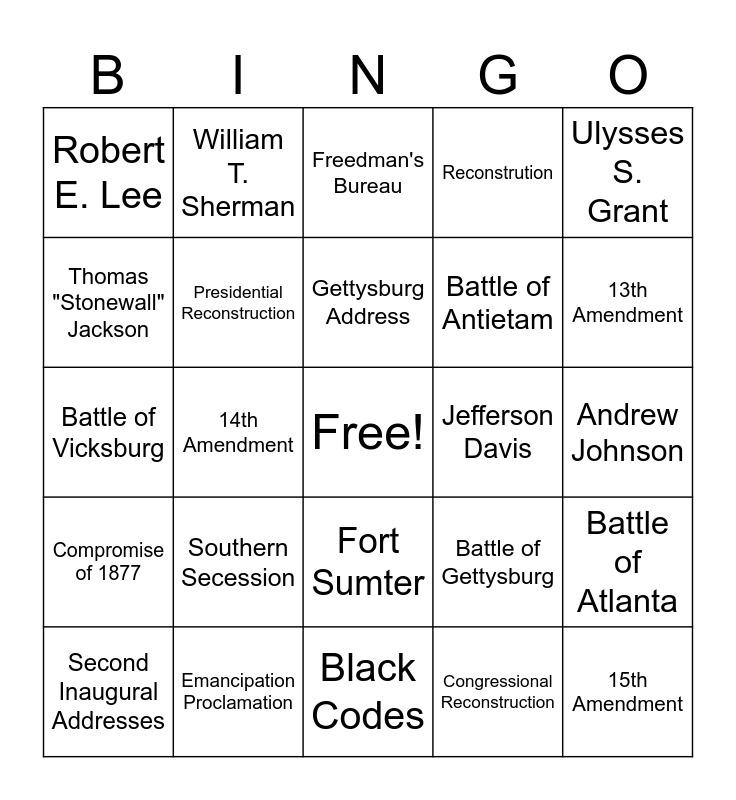 | B | I | N | G | O |
|---|---|---|---|---|
| Robert E. Lee | William T. Sherman | Freedman's Bureau | Reconstrution | Ulysses S. Grant |
| Thomas "Stonewall" Jackson | Presidential Reconstruction | Gettysburg Address | Battle of Antietam | 13th Amendment |
| Battle of Vicksburg | 14th Amendment | Free! | Jefferson Davis | Andrew Johnson |
| Compromise of 1877 | Southern Secession | Fort Sumter | Battle of Gettysburg | Battle of Atlanta |
| Second Inaugural Addresses | Emancipation Proclamation | Black Codes | Congressional Reconstruction | 15th Amendment |